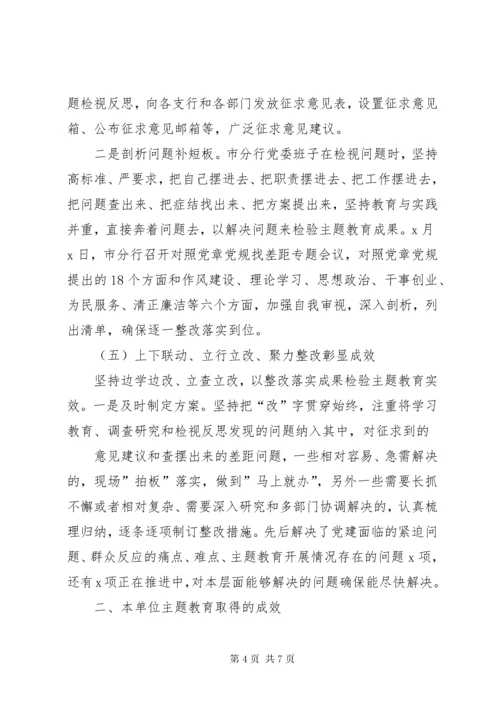 题检视反思，向各支行和各部门发放征求意见表，设置征求意见箱、公布征求意见邮箱等，广泛征求意见建议。

二是剖析问题补短板。市分行党委班子在检视问题时，坚持高标准、严要求，把自己摆进去、把职责摆进去、把工作摆进去，把问题查出来、把症结找出来、把方案提出来，坚持教育与实践并重，直接奔着问题去，以解决问题来检验主题教育成果。x 月 x 日，市分行召开对照党章党规找差距专题会议，对照党章党规提出的 18 个方面和作风建设、理论学习、思想政治、干事创业、为民服务、清正廉洁等六个方面，加强自我审视，深入剖析，列出清单，确保逐一整改落实到位。

（五）上下联动、立行立改、聚力整改彰显成效

坚持边学边改、立查立改，以整改落实成果检验主题教育实效。一是及时制定方案。坚持把“改”字贯穿始终，注重将学习教育、调查研究和检视反思发现的问题纳入其中，对征求到的

意见建议和查摆出来的差距问题，一些相对容易、急需解决的，现场”拍板”落实，做到”马上就办”，另外一些需要长抓不懈或者相对复杂、需要深入研究和多部门协调解决的，认真梳理归纳，逐条逐项制订整改措施。先后解决了党建面临的紧迫问题、群众反应的痛点、难点、主题教育开展情况存在的问题 x 项，还有 x 项正在推进中，对本层面能够解决的问题确保能尽快解决。

二、本单位主题教育取得的成效

第 4 页 共 7 页